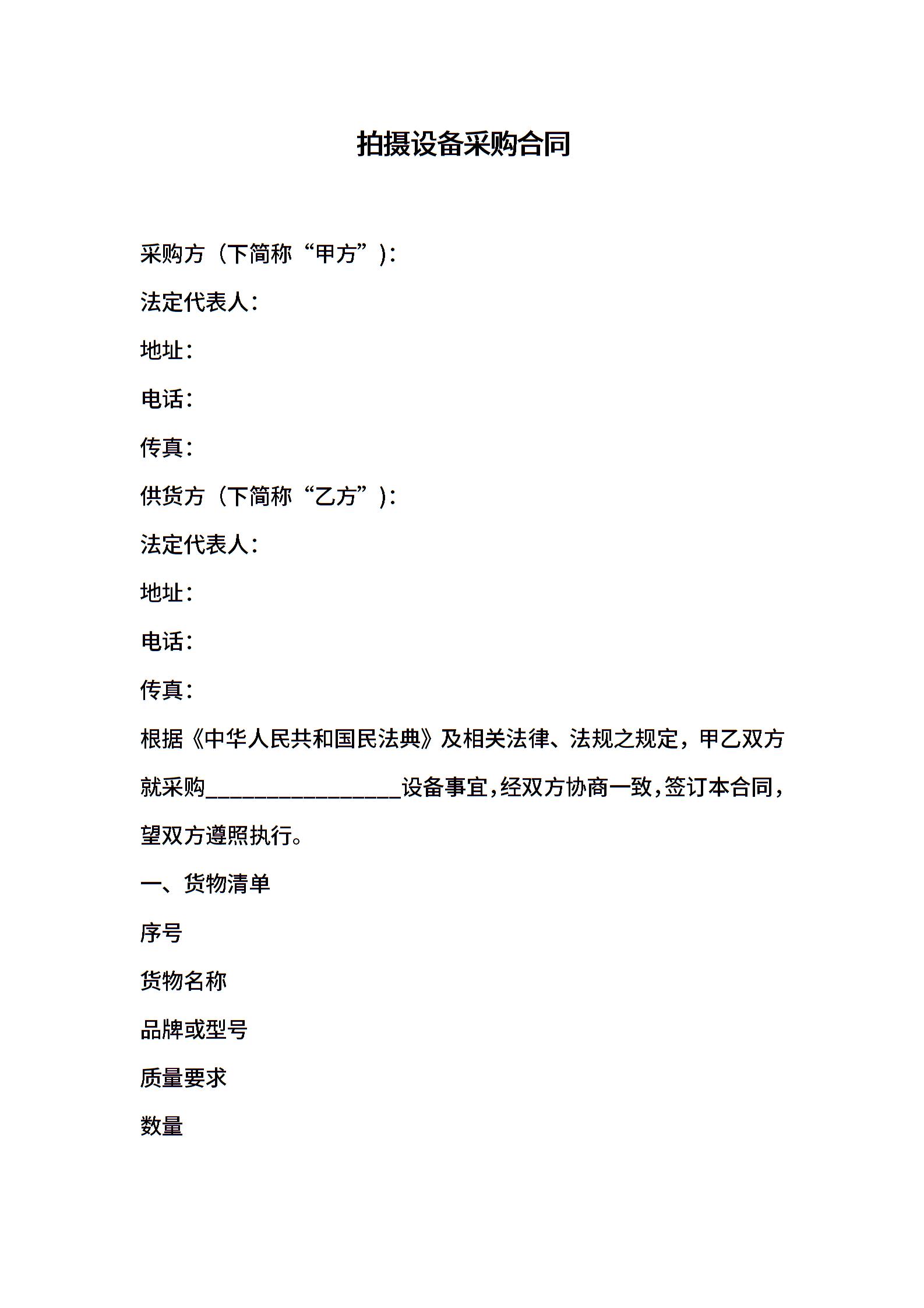 拍摄设备采购合同

采购方（下简称“甲方”）：

法定代表人：

地址：

电话：

传真：

供货方（下简称“乙方”）：

法定代表人：

地址：

电话：

传真：

根据《中华人民共和国民法典》及相关法律、法规之规定，甲乙双方就采购__________________设备事宜，经双方协商一致，签订本合同，望双方遵照执行。

一、货物清单

序号

货物名称

品牌或型号

质量要求

数量